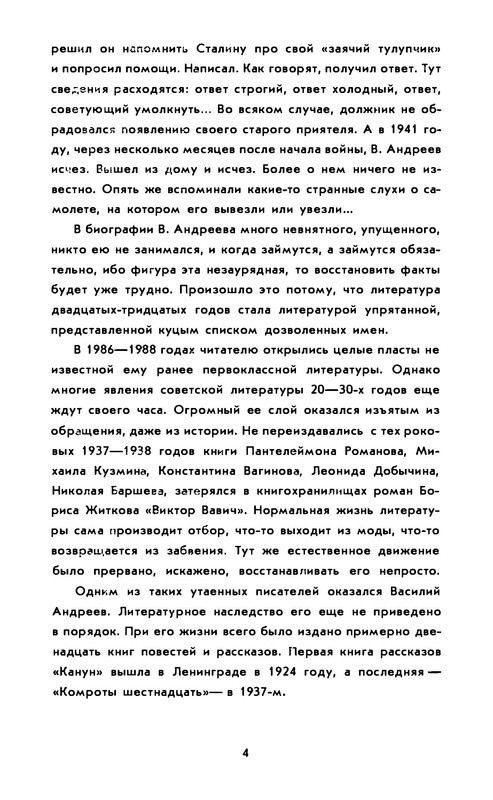 решил он напомнить Сталину про свой «заячий тулупчик» и попросил помощи. Написал. Как говорят, получил ответ. Тут сведения расходятся: ответ строгий, ответ холодный, ответ, советующий умолкнуть... Во всяком случае, должник не обрадовался появлению своего старого приятеля. А в 1941 году, через несколько месяцев после начала войны, В. Андреев исчез. Вышел из дому и исчез. Более о нем ничего не известно. Опять же вспоминали какие-то странные слухи о самолете, на котором его вывезли или увезли...

В биографии В. Андреева много невнятного, упущенного, никто ею не занимался, и когда займутся, а займутся обязательно, ибо фигура эта незаурядная, то восстановить факты будет уже трудно. Произошло это потому, что литература двадцатых-тридцатых годов стала литературой упрятанной, представленной куцым списком дозволенных имен.

В 1986—1988 годах читателю открылись целые пласты не известной ему ранее первоклассной литературы. Однако многие явления советской литературы 20—30-х годов еще ждут своего часа. Огромный ее слой оказался изъятым из обращения, даже из истории. Не переиздавались с тех роковых 1937—1938 годов книги Пантелеймона Романова, Михаила Кузмина, Константина Вагинова, Леонида Добычина, Николая Баршева, затерялся в книгохранилищах роман Бориса Житкова «Виктор Вавич». Нормальная жизнь литературы сама производит отбор, что-то выходит из моды, что-то возвращается из забвения. Тут же естественное движение было прервано, искажено, восстанавливать его непросто.

Одним из таких утаенных писателей оказался Василий Андреев. Литературное наследство его еще не приведено в порядок. При его жизни всего было издано примерно двенадцать книг повестей и рассказов. Первая книга рассказов «Канун» вышла в Ленинграде в 1924 году, а последняя — «Комроты шестнадцать»— в 1937-м.

4